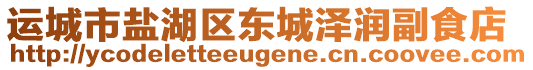 运城市盐湖区东城泽润副食店
http://ycodeletteeugene.cn.coovee.com